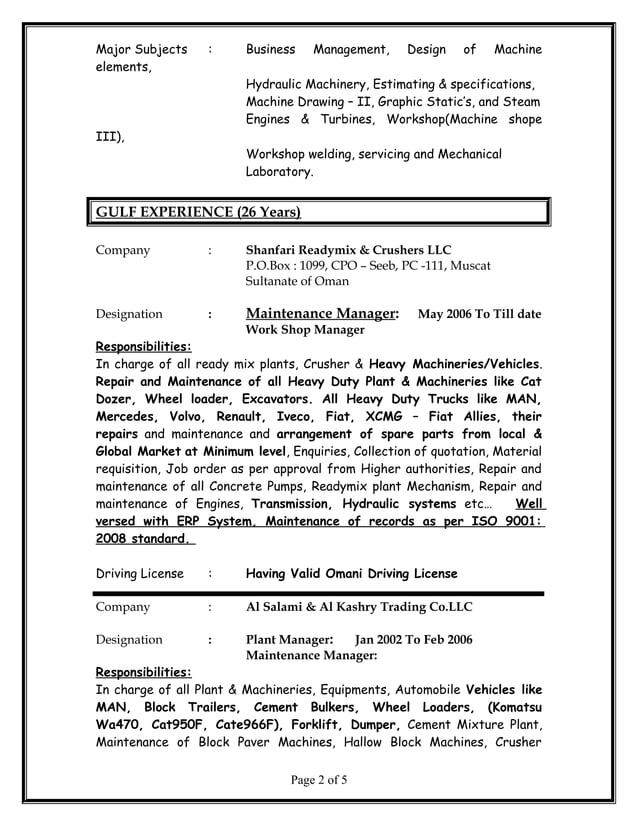 Major Subjects : Business Management, Design of Machine elements,

Hydraulic Machinery, Estimating & specifications, Machine Drawing – II, Graphic Static's, and Steam Engines & Turbines, Workshop(Machine shope III),

Workshop welding, servicing and Mechanical Laboratory.

GULF EXPERIENCE (26 Years)

Company : Shanfari Readymix & Crushers LLC
P.O.Box : 1099, CPO – Seeb, PC -111, Muscat
Sultanate of Oman

Designation : Maintenance Manager: May 2006 To Till date
Work Shop Manager

Responsibilities:
In charge of all ready mix plants, Crusher & Heavy Machineries/Vehicles. Repair and Maintenance of all Heavy Duty Plant & Machineries like Cat Dozer, Wheel loader, Excavators. All Heavy Duty Trucks like MAN, Mercedes, Volvo, Renault, Iveco, Fiat, XCMG – Fiat Allies, their repairs and maintenance and arrangement of spare parts from local & Global Market at Minimum level, Enquiries, Collection of quotation, Material requisition, Job order as per approval from Higher authorities, Repair and maintenance of all Concrete Pumps, Readymix plant Mechanism, Repair and maintenance of Engines, Transmission, Hydraulic systems etc… Well versed with ERP System, Maintenance of records as per ISO 9001: 2008 standard.

Driving License : Having Valid Omani Driving License

Company : Al Salami & Al Kashry Trading Co.LLC

Designation : Plant Manager: Jan 2002 To Feb 2006
Maintenance Manager:

Responsibilities:
In charge of all Plant & Machineries, Equipments, Automobile Vehicles like MAN, Block Trailers, Cement Bulkers, Wheel Loaders, (Komatsu Wa470, Cat950F, Cate966F), Forklift, Dumper, Cement Mixture Plant, Maintenance of Block Paver Machines, Hallow Block Machines, Crusher

Page 2 of 5